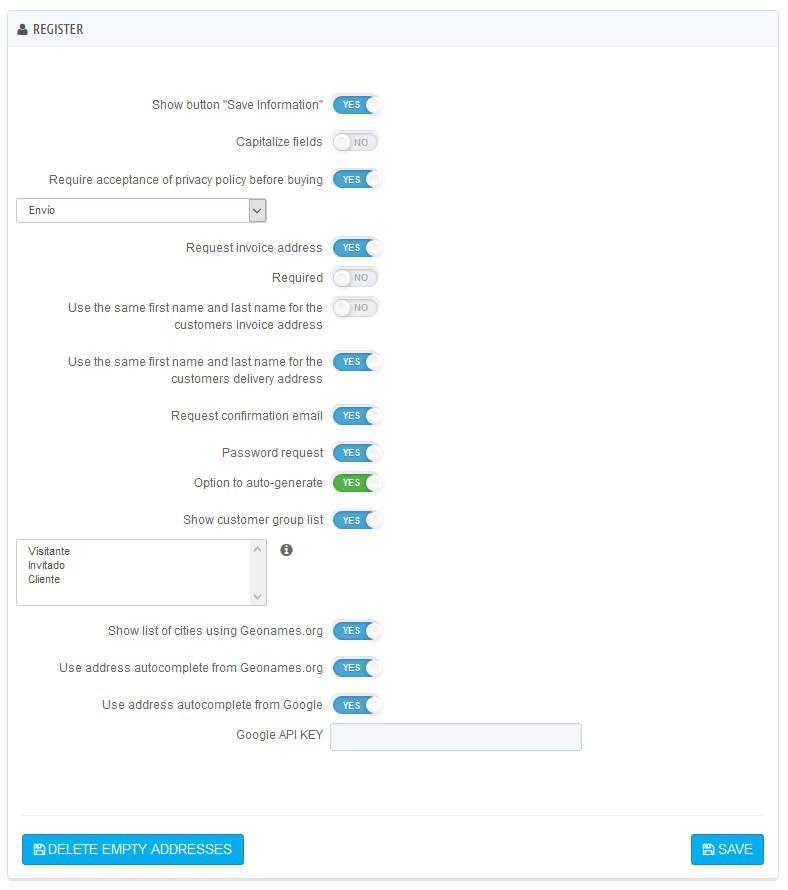 REGISTER

Show button "Save Information" YES

Capitalize fields NO

Require acceptance of privacy policy before buying YES

Envío

Request invoice address YES

Required NO

Use the same first name and last name for the customers invoice address NO

Use the same first name and last name for the customers delivery address YES

Request confirmation email YES

Password request YES

Option to auto-generate YES

Show customer group list YES

Visitante
Invitado
Cliente

Show list of cities using Geonames.org YES

Use address autocomplete from Geonames.org YES

Use address autocomplete from Google YES

Google API KEY

DELETE EMPTY ADDRESSES

SAVE